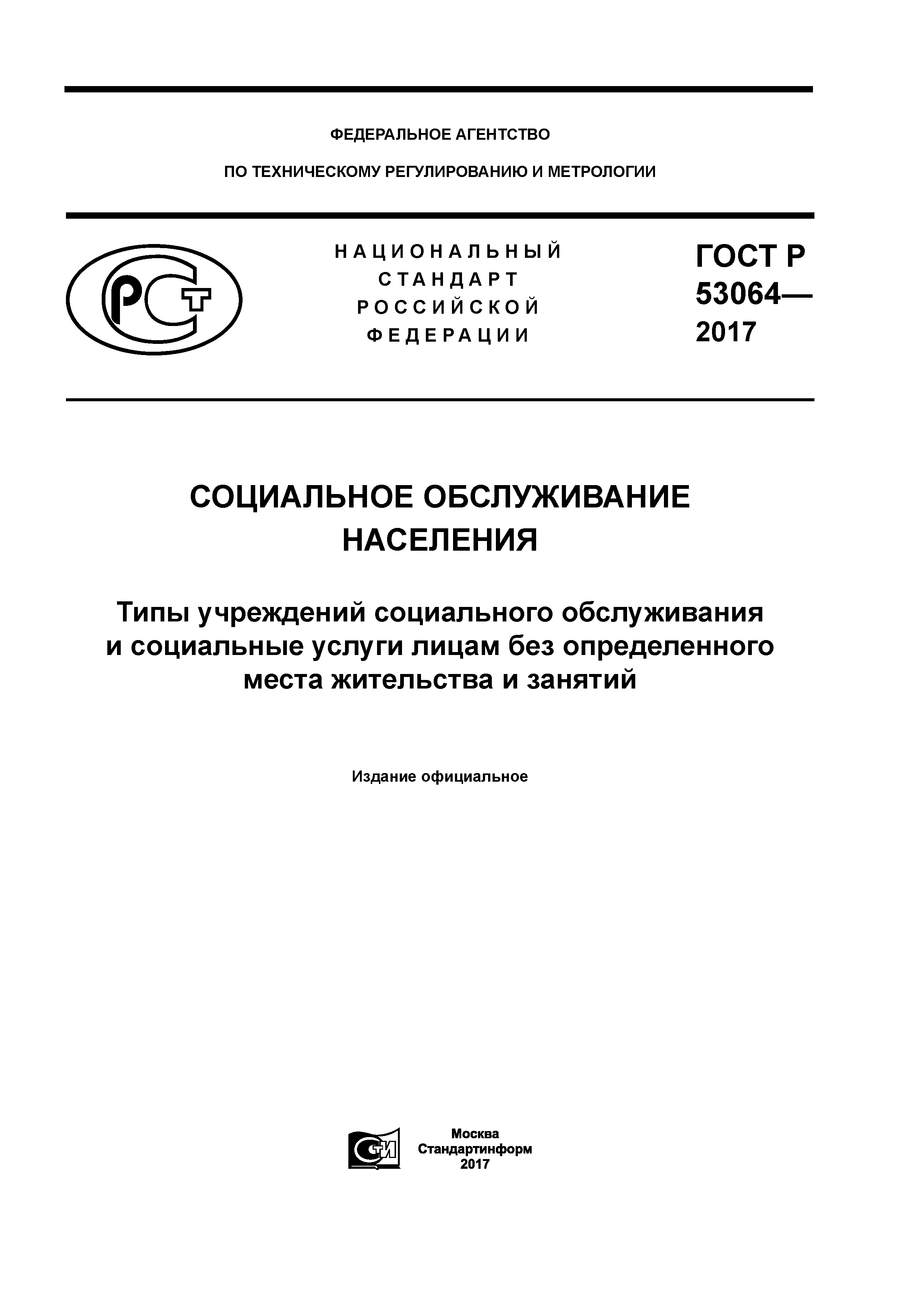 ФЕДЕРАЛЬНОЕ АГЕНТСТВО

ПО ТЕХНИЧЕСКОМУ РЕГУЛИРОВАНИЮ И МЕТРОЛОГИИ

РСТ

НАЦИОНАЛЬНЫЙ СТАНДАРТ РОССИЙСКОЙ ФЕДЕРАЦИИ

ГОСТ Р 53064— 2017

СОЦИАЛЬНОЕ ОБСЛУЖИВАНИЕ НАСЕЛЕНИЯ

Типы учреждений социального обслуживания и социальные услуги лицам без определенного места жительства и занятий

Издание официальное

СТИ

Москва
Стандартинформ
2017